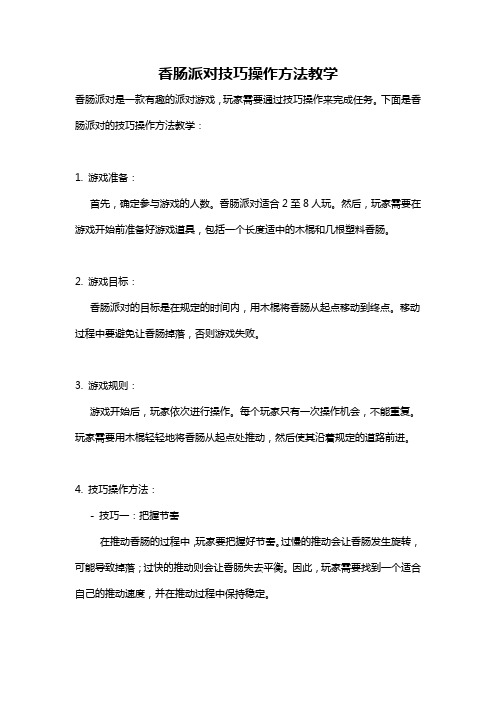 香肠派对技巧操作方法教学

香肠派对是一款有趣的派对游戏，玩家需要通过技巧操作来完成任务。下面是香肠派对的技巧操作方法教学：

1. 游戏准备：

首先，确定参与游戏的人数。香肠派对适合 2 至 8 人玩。然后，玩家需要在游戏开始前准备好游戏道具，包括一个长度适中的木棍和几根塑料香肠。

2. 游戏目标：

香肠派对的目标是在规定的时间内，用木棍将香肠从起点移动到终点。移动过程中要避免让香肠掉落，否则游戏失败。

3. 游戏规则：

游戏开始后，玩家依次进行操作。每个玩家只有一次操作机会，不能重复。玩家需要用木棍轻轻地将香肠从起点处推动，然后使其沿着规定的道路前进。

4. 技巧操作方法：

- 技巧一：把握节奏

在推动香肠的过程中，玩家要把握好节奏。过慢的推动会让香肠发生旋转，可能导致掉落；过快的推动则会让香肠失去平衡。因此，玩家需要找到一个适合自己的推动速度，并在推动过程中保持稳定。